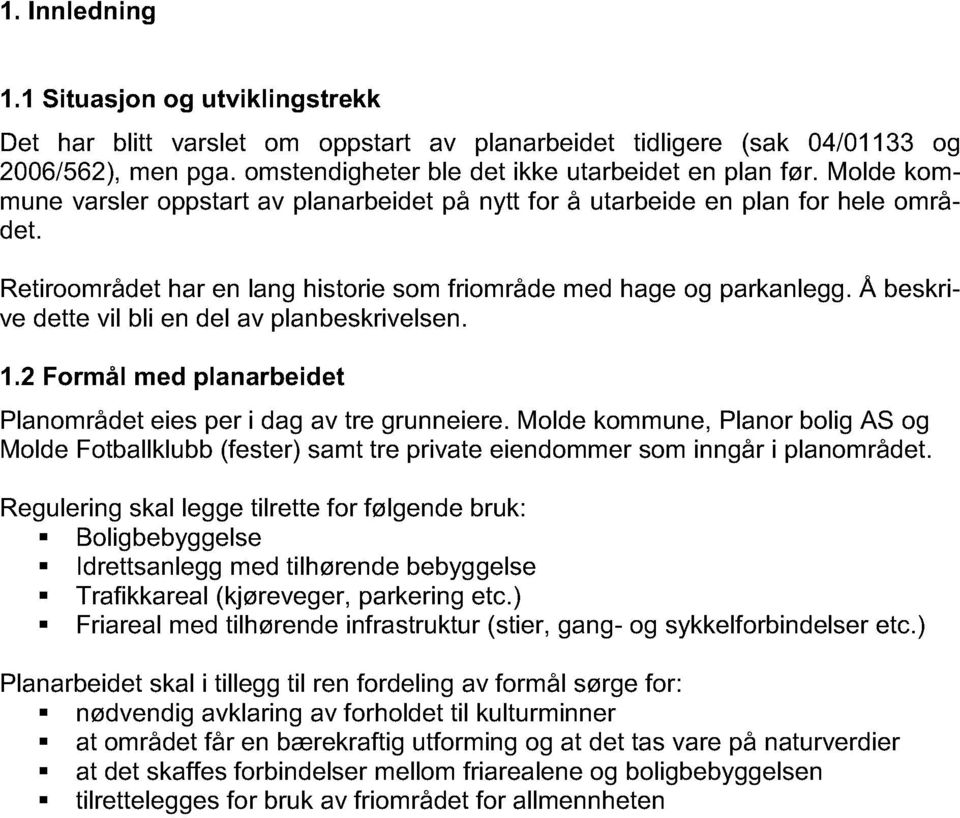 1. Innledning

1.1 Situasjon og utviklingstrekk

Det har blitt varslet om oppstart av planarbeidet tidligere (sak 04/01133 og 2006/562), men pga. omstendigheter ble det ikke utarbeidet en plan før. Molde kommune varsler oppstart av planarbeidet på nytt for å utarbeide en plan for hele området.

Retiroområdet har en lang historie som friområde med hage og parkanlegg. Å beskrive dette vil bli en del av planbeskrivelsen.

1.2 Formål med planarbeidet

Planområdet eies per i dag av tre grunneiere. Molde kommune, Planor bolig AS og Molde Fotballklubb (fester) samt tre private eiendommer som inngår i planområdet.

Regulering skal legge tilrette for følgende bruk:
▪ Boligbebyggelse
▪ Idrettsanlegg med tilhørende bebyggelse
▪ Trafikkareal (kjøreveger, parkering etc.)
▪ Friareal med tilhørende infrastruktur (stier, gang- og sykkelforbindelser etc.)

Planarbeidet skal i tillegg til ren fordeling av formål sørge for:
▪ nødvendig avklaring av forholdet til kulturminner
▪ at området får en bærekraftig utforming og at det tas vare på naturverdier
▪ at det skaffes forbindelser mellom friarealene og boligbebyggelsen
▪ tilrettelegges for bruk av friområdet for allmennheten